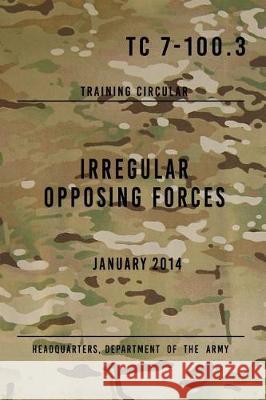 TC 7-100.3

TRAINING CIRCULAR

IRREGULAR OPPOSING FORCES

JANUARY 2014

HEADQUARTERS, DEPARTMENT OF THE ARMY

Kraina Książek